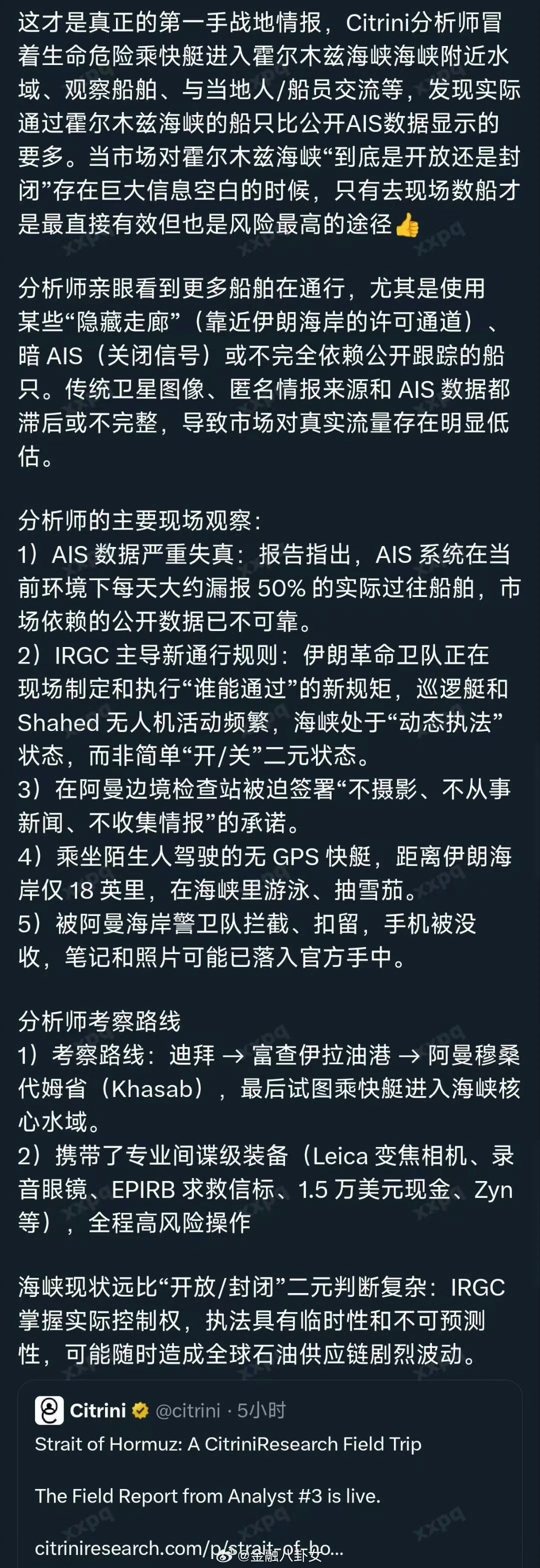 这才是真正的第一手战地情报，Citrini分析师冒着生命危险乘快艇进入霍尔木兹海峡海峡附近水域、观察船舶、与当地人/船员交流等，发现实际通过霍尔木兹海峡的船只比公开AIS数据显示的要多。当市场对霍尔木兹海峡“到底是开放还是封闭”存在巨大信息空白的时候，只有去现场数船才是最直接有效但也是风险最高的途径👍

分析师亲眼看到更多船舶在通行，尤其是使用某些“隐藏走廊”（靠近伊朗海岸的许可通道）、暗 AIS（关闭信号）或不完全依赖公开跟踪的船只。传统卫星图像、匿名情报来源和 AIS 数据都滞后或不完整，导致市场对真实流量存在明显低估。

分析师的主要现场观察：
1）AIS 数据严重失真：报告指出，AIS 系统在当前环境下每天大约漏报 50% 的实际过往船舶，市场依赖的公开数据已不可靠。
2）IRGC 主导新通行规则：伊朗革命卫队正在现场制定和执行“谁能通过”的新规矩，巡逻艇和 Shahed 无人机活动频繁，海峡处于“动态执法”状态，而非简单“开/关”二元状态。
3）在阿曼边境检查站被迫签署“不摄影、不从事新闻、不收集情报”的承诺。
4）乘坐陌生人驾驶的无 GPS 快艇，距离伊朗海岸仅 18 英里，在海峡里游泳、抽雪茄。
5）被阿曼海岸警卫队拦截、扣留，手机被没收，笔记和照片可能已落入官方手中。

分析师考察路线
1）考察路线：迪拜 → 富查伊拉油港 → 阿曼穆桑代姆省（Khasab），最后试图乘快艇进入海峡核心水域。
2）携带了专业间谍级装备（Leica 变焦相机、录音眼镜、EPIRB 求救信标、1.5 万美元现金、Zyn 等），全程高风险操作

海峡现状远比“开放/封闭”二元判断复杂：IRGC 掌握实际控制权，执法具有临时性和不可预测性，可能随时造成全球石油供应链剧烈波动。

Citrini @citrini · 5小时
Strait of Hormuz: A CitriniResearch Field Trip

The Field Report from Analyst #3 is live.

citriniresearch.com/p/strait-of-ho...

@金融八卦女